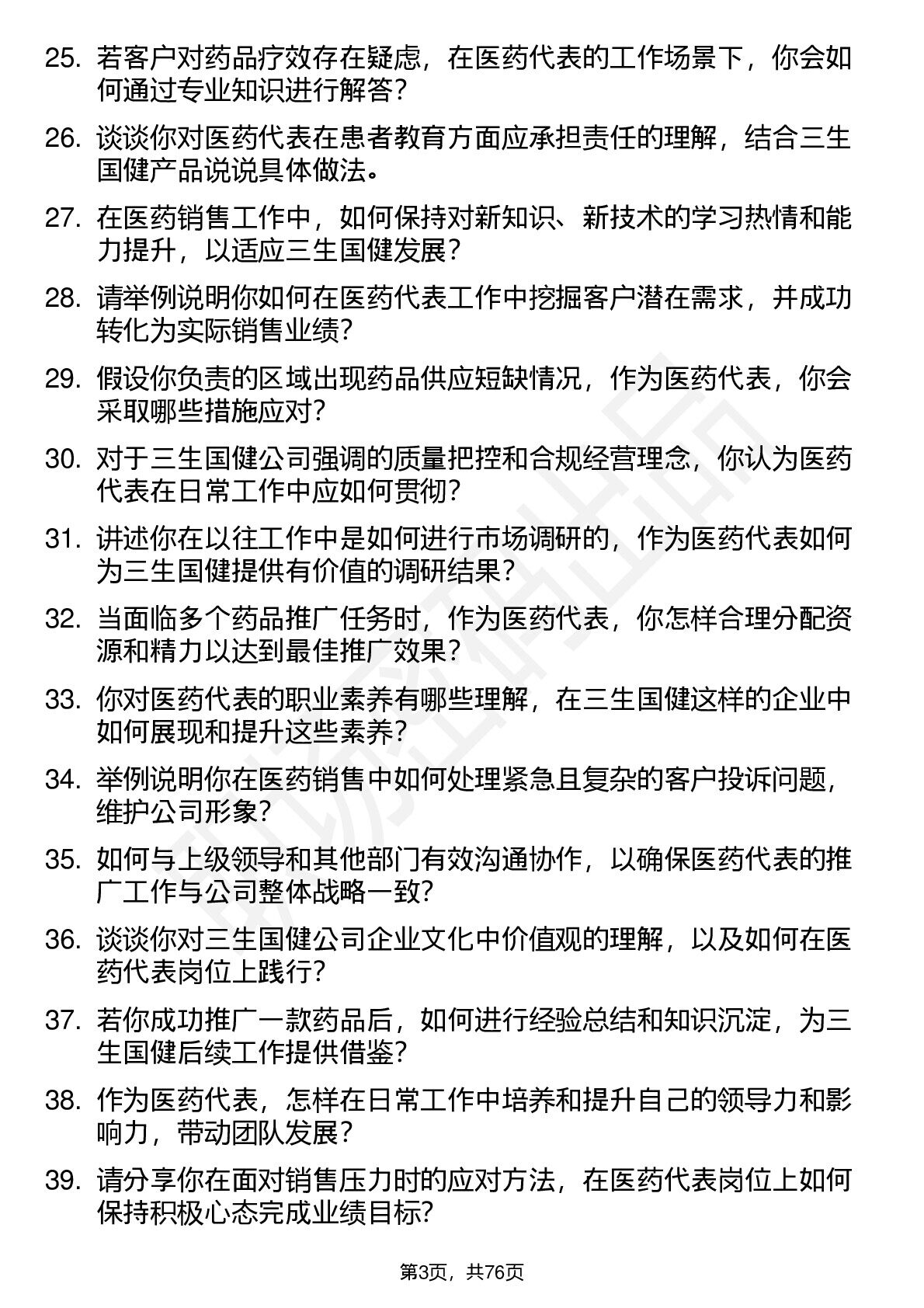 25. 若客户对药品疗效存在疑虑，在医药代表的工作场景下，你会如何通过专业知识进行解答？

26. 谈谈你对医药代表在患者教育方面应承担责任的理解，结合三生国健产品说说具体做法。

27. 在医药销售工作中，如何保持对新知识、新技术的学习热情和能力提升，以适应三生国健发展？

28. 请举例说明你如何在医药代表工作中挖掘客户潜在需求，并成功转化为实际销售业绩？

29. 假设你负责的区域出现药品供应短缺情况，作为医药代表，你会采取哪些措施应对？

30. 对于三生国健公司强调的质量把控和合规经营理念，你认为医药代表在日常工作中应如何贯彻？

31. 讲述你在以往工作中是如何进行市场调研的，作为医药代表如何为三生国健提供有价值的调研结果？

32. 当面临多个药品推广任务时，作为医药代表，你怎样合理分配资源和精力以达到最佳推广效果？

33. 你对医药代表的职业素养有哪些理解，在三生国健这样的企业中如何展现和提升这些素养？

34. 举例说明你在医药销售中如何处理紧急且复杂的客户投诉问题，维护公司形象？

35. 如何与上级领导和其他部门有效沟通协作，以确保医药代表的推广工作与公司整体战略一致？

36. 谈谈你对三生国健公司企业文化中价值观的理解，以及如何在医药代表岗位上践行？

37. 若你成功推广一款药品后，如何进行经验总结和知识沉淀，为三生国健后续工作提供借鉴？

38. 作为医药代表，怎样在日常工作中培养和提升自己的领导力和影响力，带动团队发展？

39. 请分享你在面对销售压力时的应对方法，在医药代表岗位上如何保持积极心态完成业绩目标？

第3页，共76页